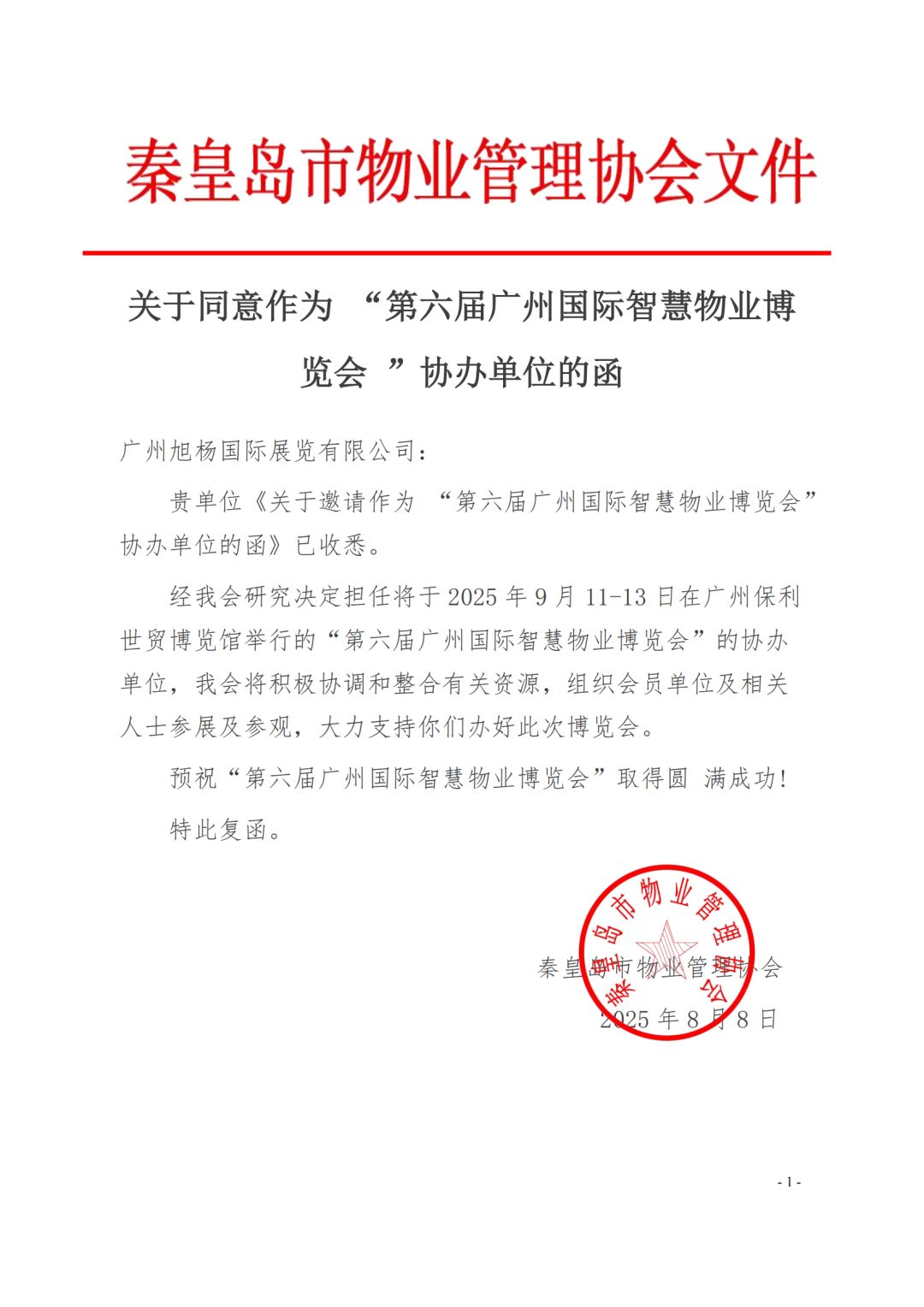 秦皇岛市物业管理协会文件

关于同意作为 “第六届广州国际智慧物业博览会 ”协办单位的函

广州旭杨国际展览有限公司：

贵单位《关于邀请作为 “第六届广州国际智慧物业博览会”协办单位的函》已收悉。

经我会研究决定担任将于 2025 年 9 月 11-13 日在广州保利世贸博览馆举行的“第六届广州国际智慧物业博览会”的协办单位，我会将积极协调和整合有关资源，组织会员单位及相关人士参展及参观，大力支持你们办好此次博览会。

预祝“第六届广州国际智慧物业博览会”取得圆 满成功！

特此复函。

秦皇岛市物业管理协会

秦皇岛市物业管理协会

2025 年 8 月 8 日

- 1 -